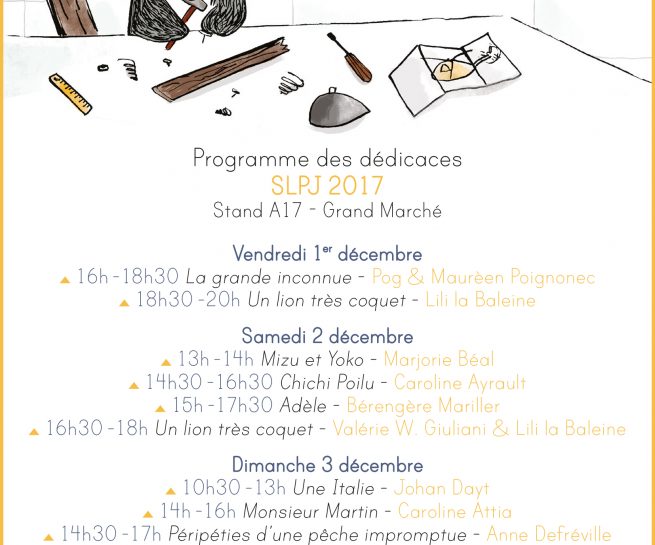 Programme des dédicaces
SLPJ 2017
Stand A17 - Grand Marché

Vendredi 1$^{er}$ décembre
16h - 18h30 La grande inconnue - Pog & Maurèen Poignonec
18h30 - 20h Un lion très coquet - Lili la Baleine

Samedi 2 décembre
13h - 14h Mizu et Yoko - Marjorie Béal
14h30 - 16h30 Chichi Poilu - Caroline Ayrault
15h - 17h30 Adèle - Bérengère Mariller
16h30 - 18h Un lion très coquet - Valérie W. Giuliani & Lili la Baleine

Dimanche 3 décembre
10h30 - 13h Une Italie - Johan Dayt
14h - 16h Monsieur Martin - Caroline Attia
14h30 - 17h Péripéties d'une pêche impromptue - Anne Defréville